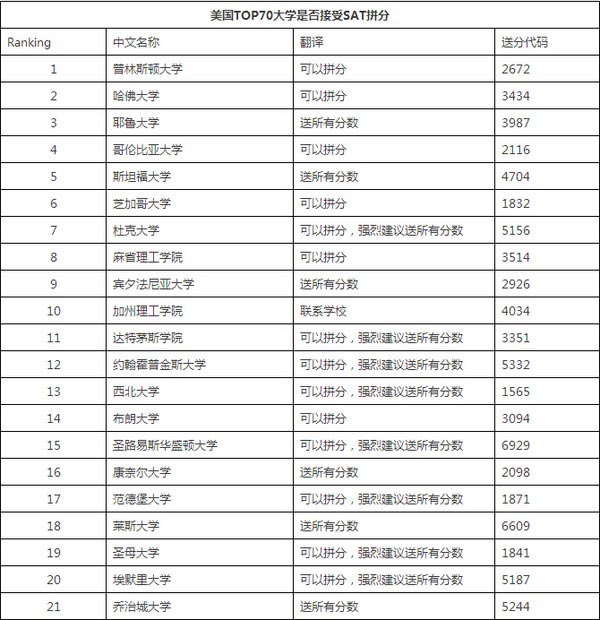 美国TOP70大学是否接受SAT拼分

| Ranking | 中文名称 | 翻译 | 送分代码 |
|---|---|---|---|
| 1 | 普林斯顿大学 | 可以拼分 | 2672 |
| 2 | 哈佛大学 | 可以拼分 | 3434 |
| 3 | 耶鲁大学 | 送所有分数 | 3987 |
| 4 | 哥伦比亚大学 | 可以拼分 | 2116 |
| 5 | 斯坦福大学 | 送所有分数 | 4704 |
| 6 | 芝加哥大学 | 可以拼分 | 1832 |
| 7 | 杜克大学 | 可以拼分，强烈建议送所有分数 | 5156 |
| 8 | 麻省理工学院 | 可以拼分 | 3514 |
| 9 | 宾夕法尼亚大学 | 送所有分数 | 2926 |
| 10 | 加州理工学院 | 联系学校 | 4034 |
| 11 | 达特茅斯学院 | 可以拼分，强烈建议送所有分数 | 3351 |
| 12 | 约翰霍普金斯大学 | 可以拼分，强烈建议送所有分数 | 5332 |
| 13 | 西北大学 | 可以拼分，强烈建议送所有分数 | 1565 |
| 14 | 布朗大学 | 可以拼分 | 3094 |
| 15 | 圣路易斯华盛顿大学 | 可以拼分，强烈建议送所有分数 | 6929 |
| 16 | 康奈尔大学 | 送所有分数 | 2098 |
| 17 | 范德堡大学 | 可以拼分，强烈建议送所有分数 | 1871 |
| 18 | 莱斯大学 | 送所有分数 | 6609 |
| 19 | 圣母大学 | 可以拼分，强烈建议送所有分数 | 1841 |
| 20 | 埃默里大学 | 可以拼分，强烈建议送所有分数 | 5187 |
| 21 | 乔治城大学 | 送所有分数 | 5244 |